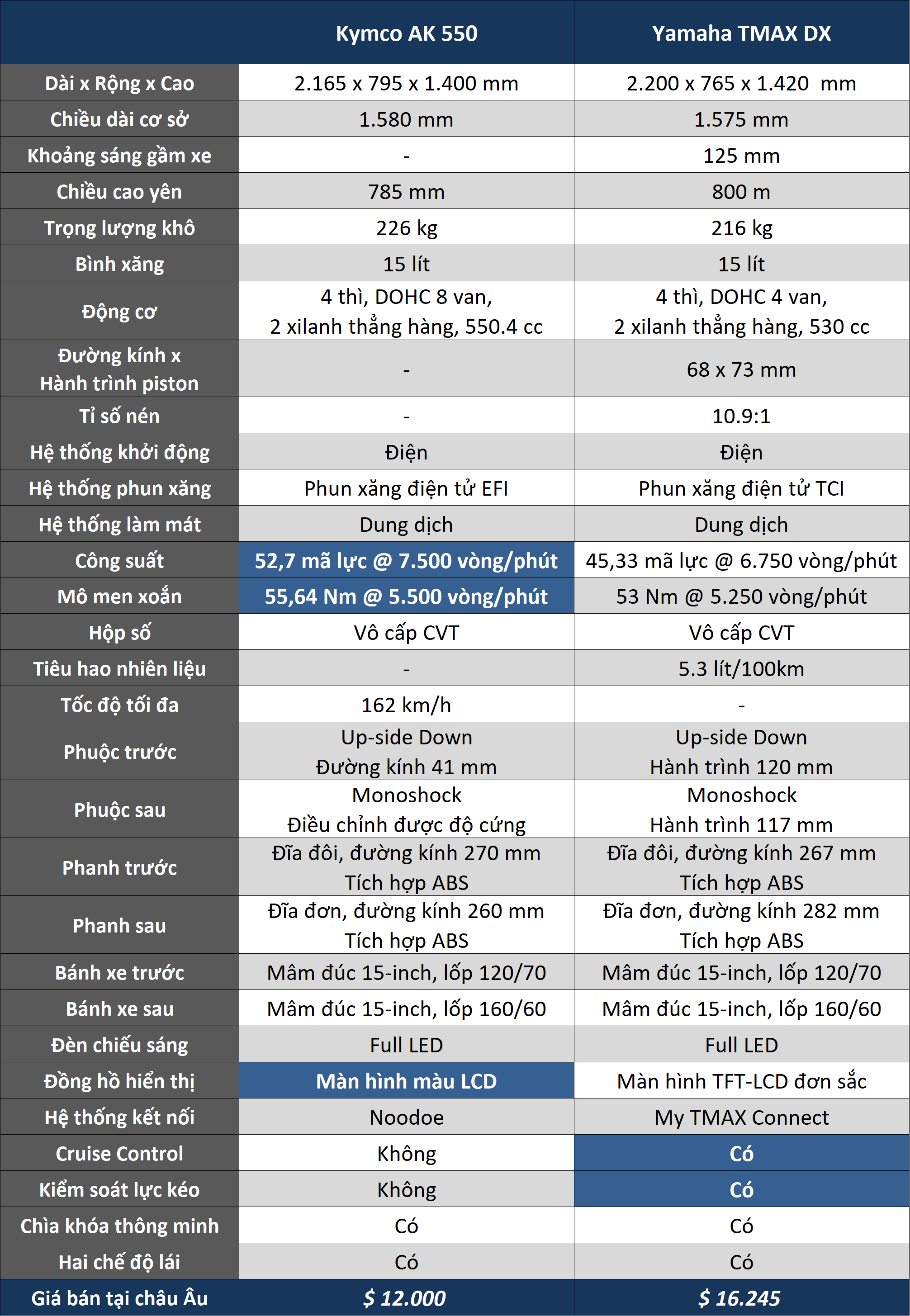 |  | Kymco AK 550 | Yamaha TMAX DX |
|---|---|---|
| Dài x Rộng x Cao | 2.165 x 795 x 1.400 mm | 2.200 x 765 x 1.420 mm |
| Chiều dài cơ sở | 1.580 mm | 1.575 mm |
| Khoảng sáng gầm xe | - | 125 mm |
| Chiều cao yên | 785 mm | 800 m |
| Trọng lượng khô | 226 kg | 216 kg |
| Bình xăng | 15 lít | 15 lít |
| Động cơ | 4 thì, DOHC 8 van, 2 xilanh thẳng hàng, 550.4 cc | 4 thì, DOHC 4 van, 2 xilanh thẳng hàng, 530 cc |
| Đường kính x Hành trình piston | - | 68 x 73 mm |
| Tỉ số nén | - | 10.9:1 |
| Hệ thống khởi động | Điện | Điện |
| Hệ thống phun xăng | Phun xăng điện tử EFI | Phun xăng điện tử TCI |
| Hệ thống làm mát | Dung dịch | Dung dịch |
| Công suất | 52,7 mã lực @ 7.500 vòng/phút | 45,33 mã lực @ 6.750 vòng/phút |
| Mô men xoắn | 55,64 Nm @ 5.500 vòng/phút | 53 Nm @ 5.250 vòng/phút |
| Hộp số | Vô cấp CVT | Vô cấp CVT |
| Tiêu hao nhiên liệu | - | 5.3 lít/100km |
| Tốc độ tối đa | 162 km/h | - |
| Phuộc trước | Up-side Down Đường kính 41 mm | Up-side Down Hành trình 120 mm |
| Phuộc sau | Monoshock Điều chỉnh được độ cứng | Monoshock Hành trình 117 mm |
| Phanh trước | Đĩa đôi, đường kính 270 mm Tích hợp ABS | Đĩa đôi, đường kính 267 mm Tích hợp ABS |
| Phanh sau | Đĩa đơn, đường kính 260 mm Tích hợp ABS | Đĩa đơn, đường kính 282 mm Tích hợp ABS |
| Bánh xe trước | Mâm đúc 15-inch, lốp 120/70 | Mâm đúc 15-inch, lốp 120/70 |
| Bánh xe sau | Mâm đúc 15-inch, lốp 160/60 | Mâm đúc 15-inch, lốp 160/60 |
| Đèn chiếu sáng | Full LED | Full LED |
| Đồng hồ hiển thị | Màn hình màu LCD | Màn hình TFT-LCD đơn sắc |
| Hệ thống kết nối | Noodoe | My TMAX Connect |
| Cruise Control | Không | Có |
| Kiểm soát lực kéo | Không | Có |
| Chìa khóa thông minh | Có | Có |
| Hai chế độ lái | Có | Có |
| Giá bán tại châu Âu | $ 12.000 | $ 16.245 |